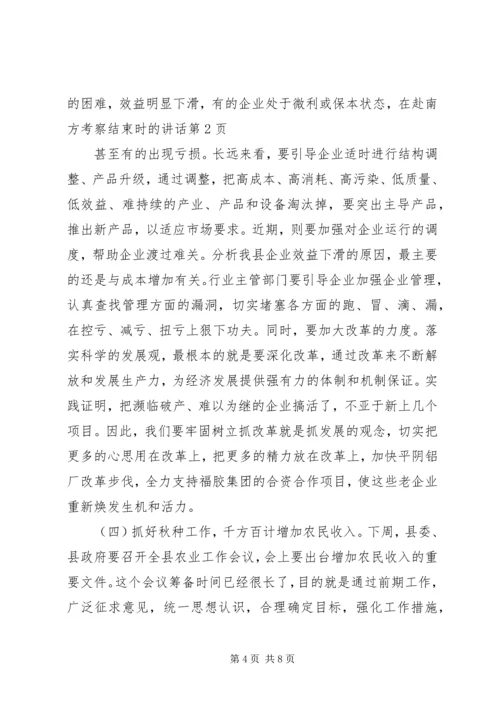 的困难，效益明显下滑，有的企业处于微利或保本状态，在赴南方考察结束时的讲话第 2 页

甚至有的出现亏损。长远来看，要引导企业适时进行结构调整、产品升级，通过调整，把高成本、高消耗、高污染、低质量、低效益、难持续的产业、产品和设备淘汰掉，要突出主导产品，推出新产品，以适应市场要求。近期，则要加强对企业运行的调度，帮助企业渡过难关。分析我县企业效益下滑的原因，最主要的还是与成本增加有关。行业主管部门要引导企业加强企业管理，认真查找管理方面的漏洞，切实堵塞各方面的跑、冒、滴、漏，在控亏、减亏、扭亏上狠下功夫。同时，要加大改革的力度。落实科学的发展观，最根本的就是要深化改革，通过改革来不断解放和发展生产力，为经济发展提供强有力的体制和机制保证。实践证明，把濒临破产、难以为继的企业搞活了，不亚于新上几个项目。因此，我们要牢固树立抓改革就是抓发展的观念，切实把更多的心思用在改革上，把更多的精力放在改革上，加快平阴铝厂改革步伐，全力支持福胶集团的合资合作项目，使这些老企业重新焕发生机和活力。

（四）抓好秋种工作，千方百计增加农民收入。下周，县委、县政府要召开全县农业工作会议，会上要出台增加农民收入的重要文件。这个会议筹备时间已经很长了，目的就是通过前期工作，广泛征求意见，统一思想认识，合理确定目标，强化工作措施，

第 4 页 共 8 页